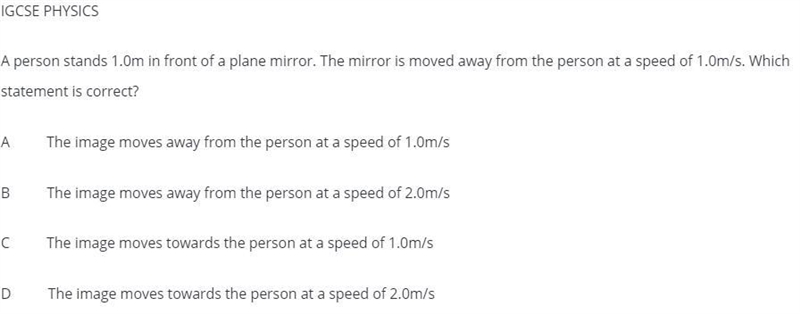 IGCSE PHYSICS

A person stands 1.0m in front of a plane mirror. The mirror is moved away from the person at a speed of 1.0m/s. Which statement is correct?

A The image moves away from the person at a speed of 1.0m/s

B The image moves away from the person at a speed of 2.0m/s

C The image moves towards the person at a speed of 1.0m/s

D The image moves towards the person at a speed of 2.0m/s